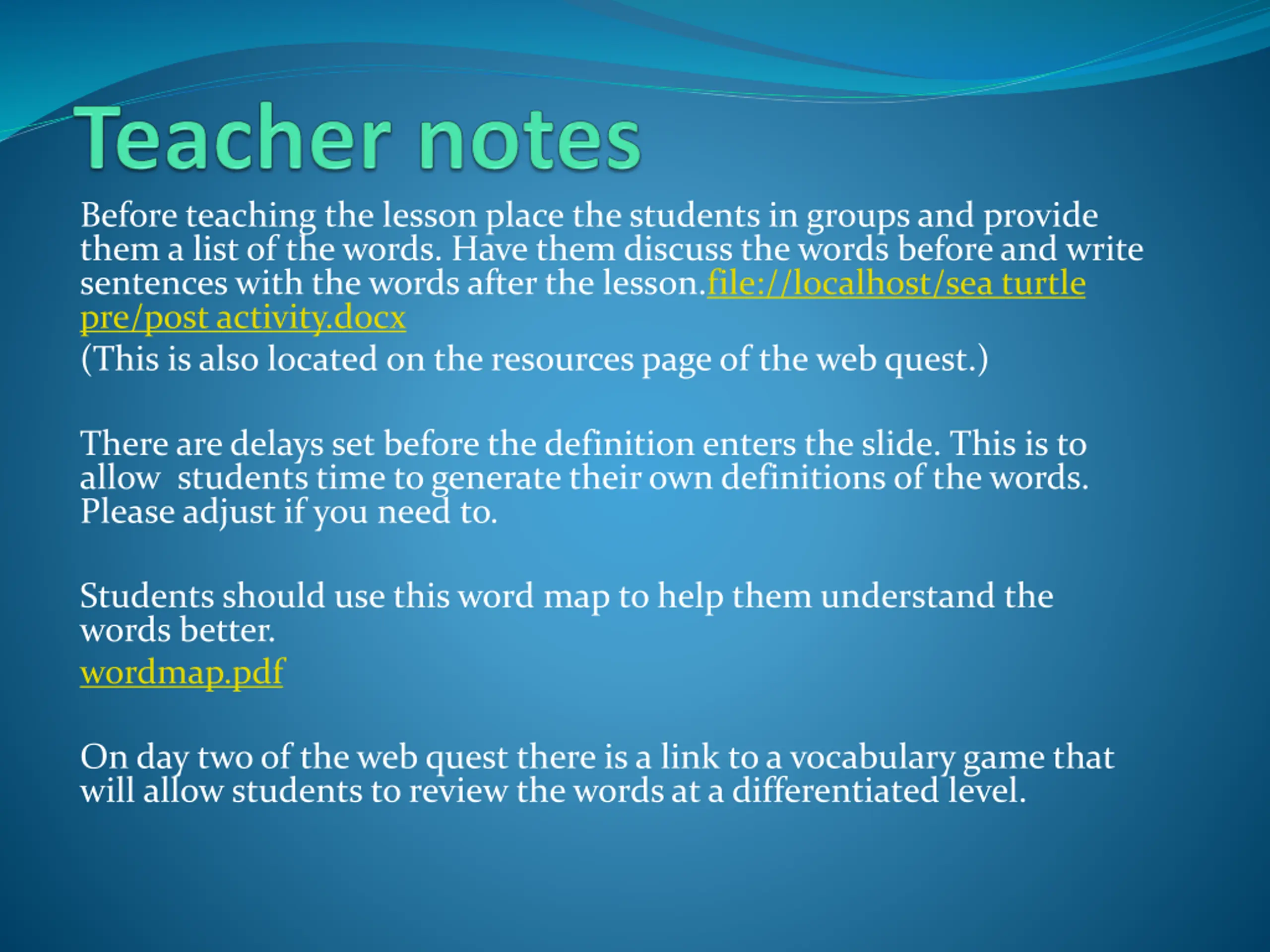 Teacher notes

Before teaching the lesson place the students in groups and provide them a list of the words. Have them discuss the words before and write sentences with the words after the lesson.file://localhost/sea turtle pre/post activity.docx
(This is also located on the resources page of the web quest.)

There are delays set before the definition enters the slide. This is to allow students time to generate their own definitions of the words. Please adjust if you need to.

Students should use this word map to help them understand the words better.
wordmap.pdf

On day two of the web quest there is a link to a vocabulary game that will allow students to review the words at a differentiated level.